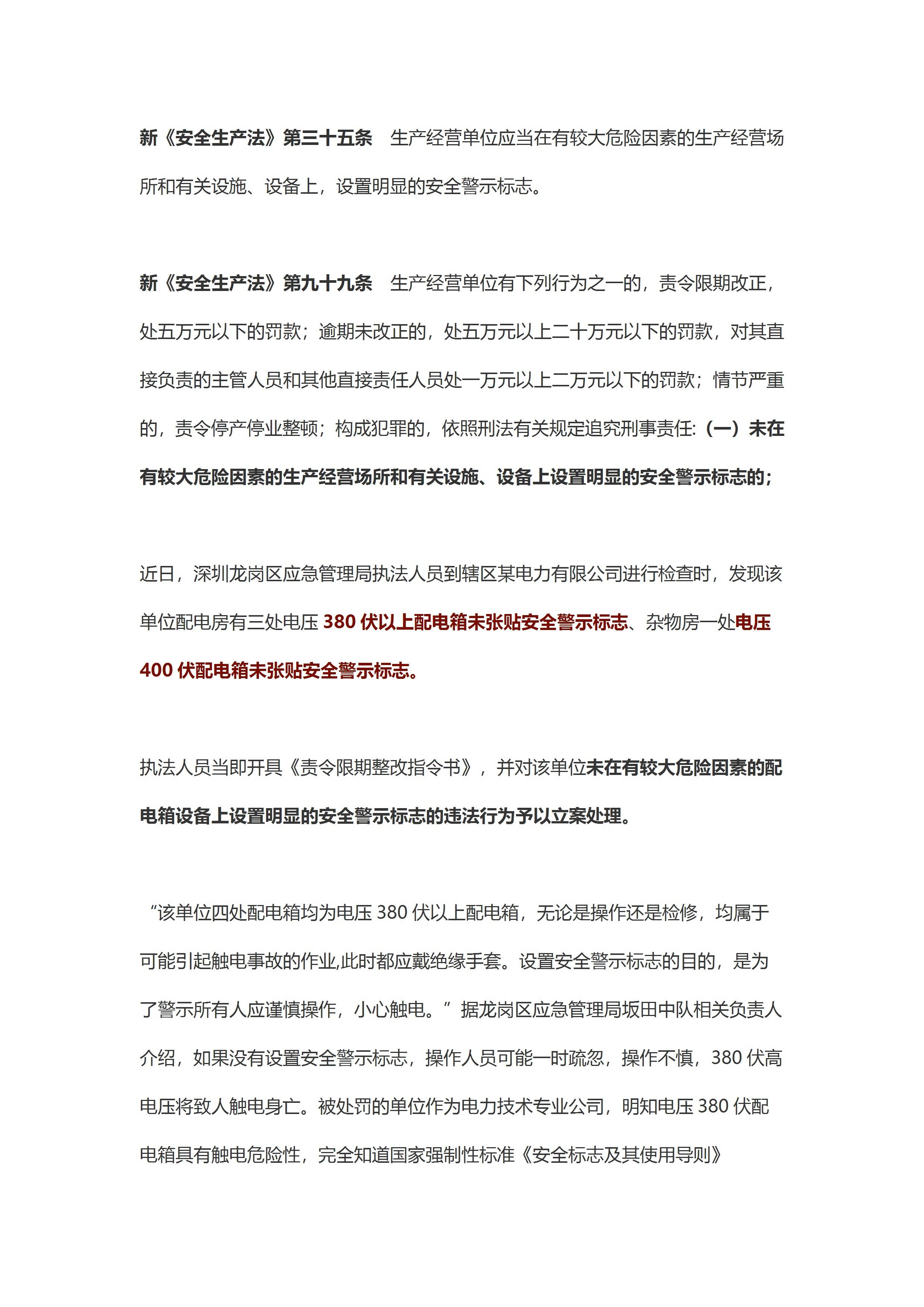 新《安全生产法》第三十五条 生产经营单位应当在有较大危险因素的生产经营场所和有关设施、设备上，设置明显的安全警示标志。

新《安全生产法》第九十九条 生产经营单位有下列行为之一的，责令限期改正，处五万元以下的罚款；逾期未改正的，处五万元以上二十万元以下的罚款，对其直接负责的主管人员和其他直接责任人员处一万元以上二万元以下的罚款；情节严重的，责令停产停业整顿；构成犯罪的，依照刑法有关规定追究刑事责任:（一）未在有较大危险因素的生产经营场所和有关设施、设备上设置明显的安全警示标志的；

近日，深圳龙岗区应急管理局执法人员到辖区某电力有限公司进行检查时，发现该单位配电房有三处电压 380 伏以上配电箱未张贴安全警示标志、杂物房一处电压 400 伏配电箱未张贴安全警示标志。

执法人员当即开具《责令限期整改指令书》，并对该单位未在有较大危险因素的配电箱设备上设置明显的安全警示标志的违法行为予以立案处理。

“该单位四处配电箱均为电压 380 伏以上配电箱，无论是操作还是检修，均属于可能引起触电事故的作业,此时都应戴绝缘手套。设置安全警示标志的目的，是为了警示所有人应谨慎操作，小心触电。”据龙岗区应急管理局坂田中队相关负责人介绍，如果没有设置安全警示标志，操作人员可能一时疏忽，操作不慎，380 伏高电压将致人触电身亡。被处罚的单位作为电力技术专业公司，明知电压 380 伏配电箱具有触电危险性，完全知道国家强制性标准《安全标志及其使用导则》